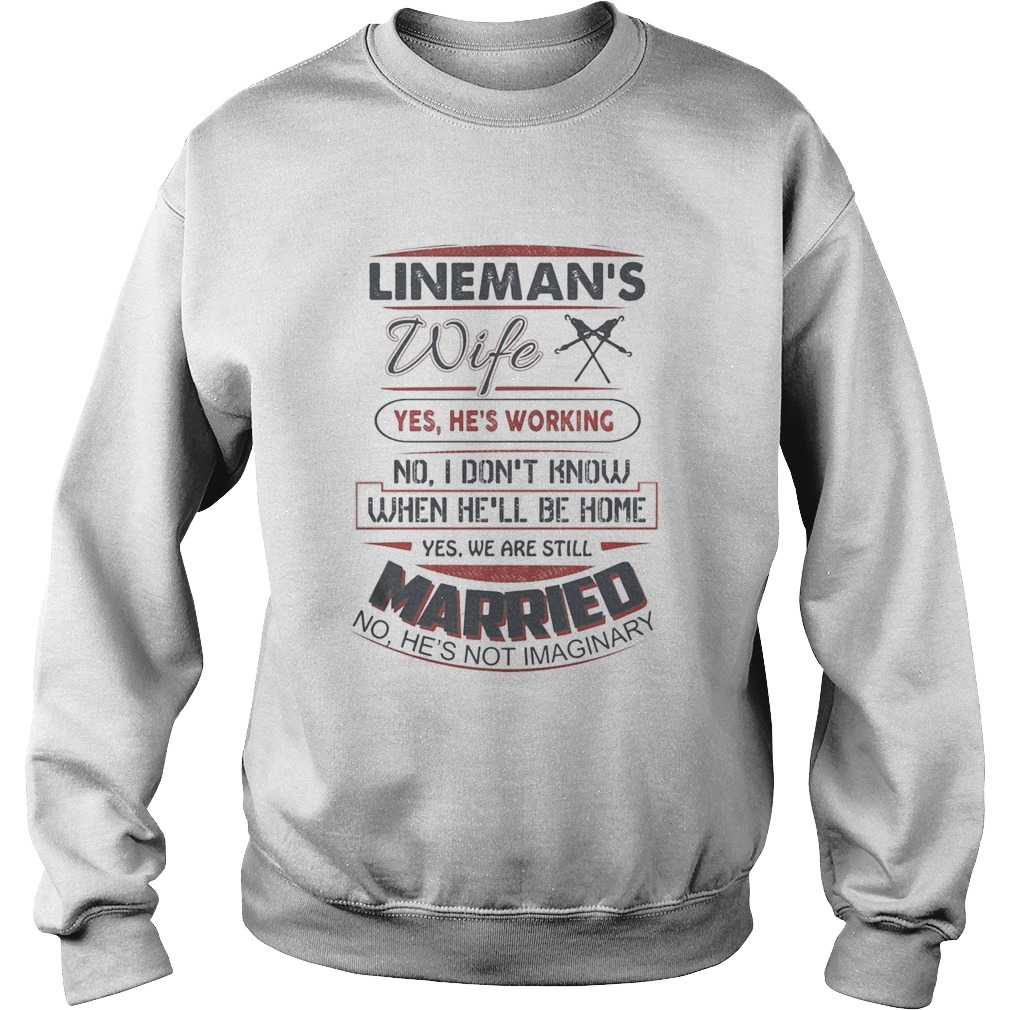 LINEMAN'S
Wife
YES, HE'S WORKING
NO, I DON'T KNOW
WHEN HE'LL BE HOME
YES, WE ARE STILL
MARRIED
NO, HE'S NOT IMAGINARY